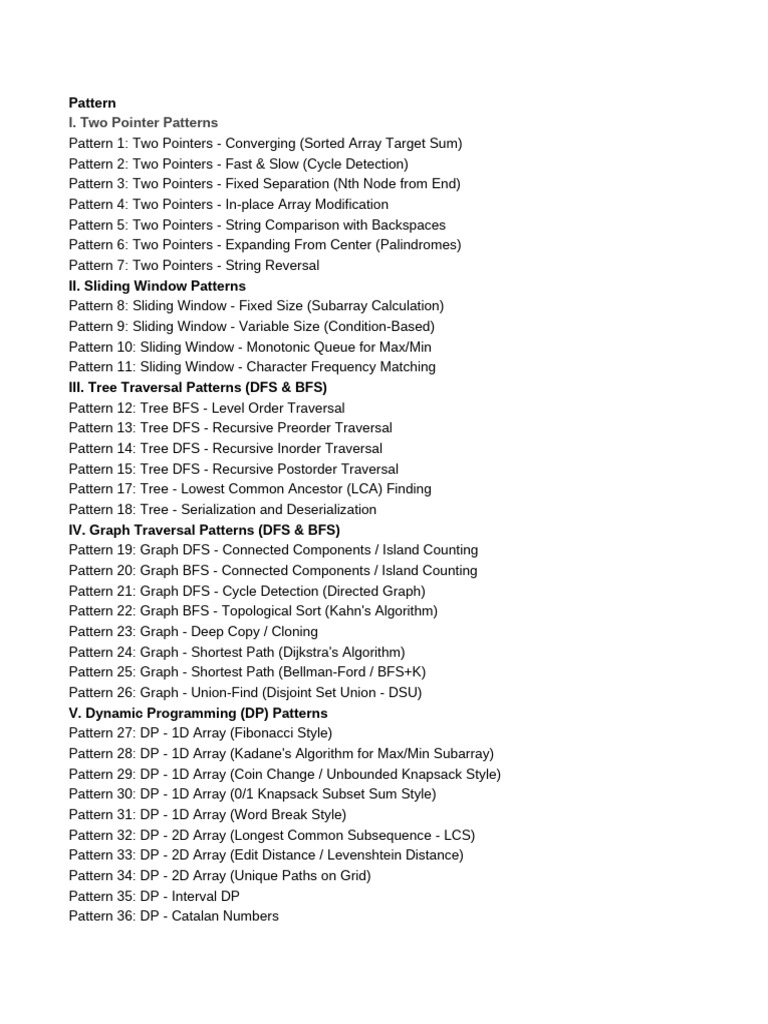 Pattern
I. Two Pointer Patterns
Pattern 1: Two Pointers - Converging (Sorted Array Target Sum)
Pattern 2: Two Pointers - Fast & Slow (Cycle Detection)
Pattern 3: Two Pointers - Fixed Separation (Nth Node from End)
Pattern 4: Two Pointers - In-place Array Modification
Pattern 5: Two Pointers - String Comparison with Backspaces
Pattern 6: Two Pointers - Expanding From Center (Palindromes)
Pattern 7: Two Pointers - String Reversal
II. Sliding Window Patterns
Pattern 8: Sliding Window - Fixed Size (Subarray Calculation)
Pattern 9: Sliding Window - Variable Size (Condition-Based)
Pattern 10: Sliding Window - Monotonic Queue for Max/Min
Pattern 11: Sliding Window - Character Frequency Matching
III. Tree Traversal Patterns (DFS & BFS)
Pattern 12: Tree BFS - Level Order Traversal
Pattern 13: Tree DFS - Recursive Preorder Traversal
Pattern 14: Tree DFS - Recursive Inorder Traversal
Pattern 15: Tree DFS - Recursive Postorder Traversal
Pattern 17: Tree - Lowest Common Ancestor (LCA) Finding
Pattern 18: Tree - Serialization and Deserialization
IV. Graph Traversal Patterns (DFS & BFS)
Pattern 19: Graph DFS - Connected Components / Island Counting
Pattern 20: Graph BFS - Connected Components / Island Counting
Pattern 21: Graph DFS - Cycle Detection (Directed Graph)
Pattern 22: Graph BFS - Topological Sort (Kahn's Algorithm)
Pattern 23: Graph - Deep Copy / Cloning
Pattern 24: Graph - Shortest Path (Dijkstra's Algorithm)
Pattern 25: Graph - Shortest Path (Bellman-Ford / BFS+K)
Pattern 26: Graph - Union-Find (Disjoint Set Union - DSU)
V. Dynamic Programming (DP) Patterns
Pattern 27: DP - 1D Array (Fibonacci Style)
Pattern 28: DP - 1D Array (Kadane's Algorithm for Max/Min Subarray)
Pattern 29: DP - 1D Array (Coin Change / Unbounded Knapsack Style)
Pattern 30: DP - 1D Array (0/1 Knapsack Subset Sum Style)
Pattern 31: DP - 1D Array (Word Break Style)
Pattern 32: DP - 2D Array (Longest Common Subsequence - LCS)
Pattern 33: DP - 2D Array (Edit Distance / Levenshtein Distance)
Pattern 34: DP - 2D Array (Unique Paths on Grid)
Pattern 35: DP - Interval DP
Pattern 36: DP - Catalan Numbers